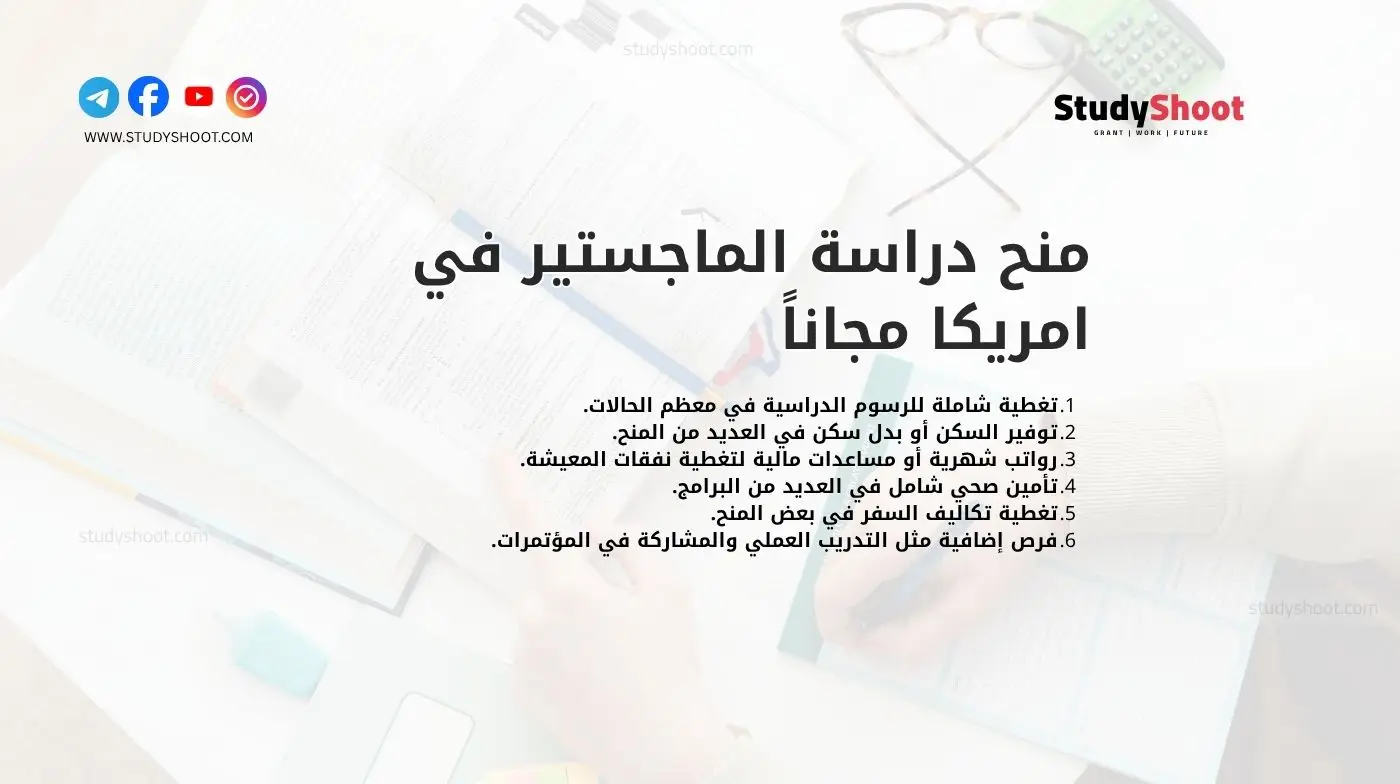 studyshoot.com

WWW.STUDYSHOOT.COM

StudyShoot
GRANT | WORK | FUTURE

منح دراسة الماجستير في امريكا مجاناً

1.تغطية شاملة للرسوم الدراسية في معظم الحالات.
2.توفير السكن أو بدل سكن في العديد من المنح.
3.رواتب شهرية أو مساعدات مالية لتغطية نفقات المعيشة.
4.تأمين صحي شامل في العديد من البرامج.
5.تغطية تكاليف السفر في بعض المنح.
6.فرص إضافية مثل التدريب العملي والمشاركة في المؤتمرات.

studyshoot.com

studyshoot.com